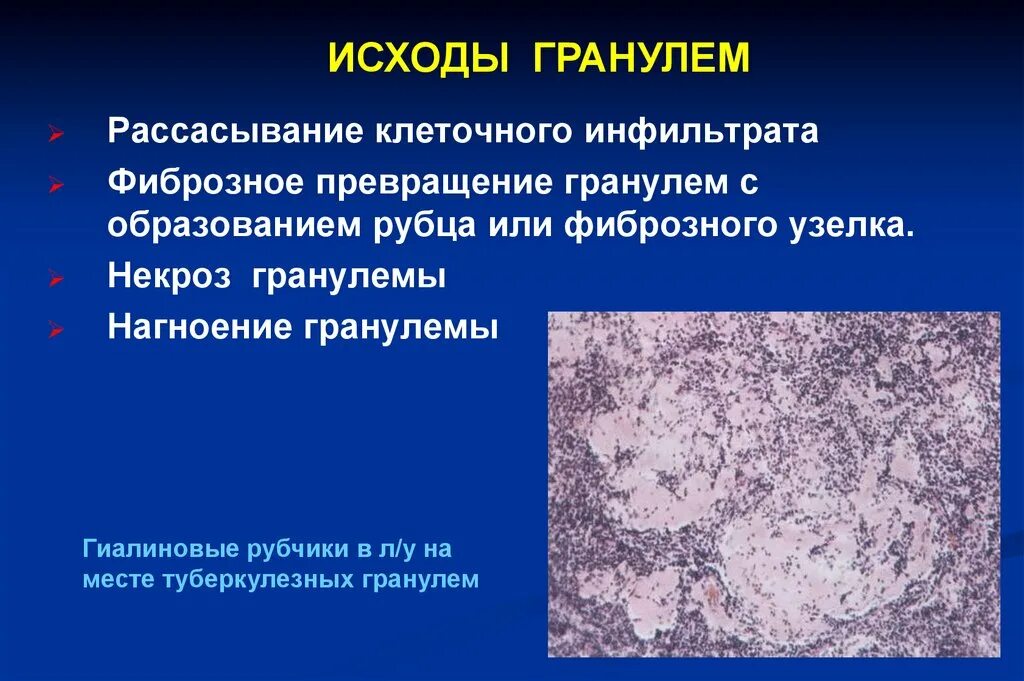 ИСХОДЫ ГРАНУЛЕМ

➢ Рассасывание клеточного инфильтрата
➢ Фиброзное превращение гранулем с образованием рубца или фиброзного узелка.
➢ Некроз гранулемы
➢ Нагноение гранулемы

Гиалиновые рубчики в л/у на месте туберкулезных гранулем